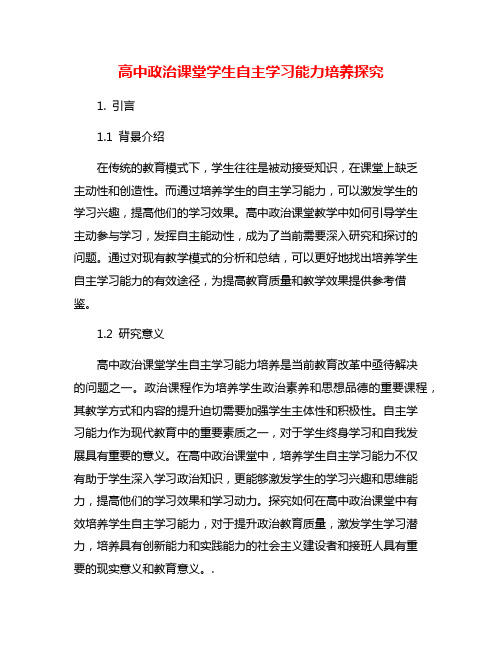 高中政治课堂学生自主学习能力培养探究

1. 引言

1.1 背景介绍

在传统的教育模式下，学生往往是被动接受知识，在课堂上缺乏主动性和创造性。而通过培养学生的自主学习能力，可以激发学生的学习兴趣，提高他们的学习效果。高中政治课堂教学中如何引导学生主动参与学习，发挥自主能动性，成为了当前需要深入研究和探讨的问题。通过对现有教学模式的分析和总结，可以更好地找出培养学生自主学习能力的有效途径，为提高教育质量和教学效果提供参考借鉴。

1.2 研究意义

高中政治课堂学生自主学习能力培养是当前教育改革中亟待解决的问题之一。政治课程作为培养学生政治素养和思想品德的重要课程，其教学方式和内容的提升迫切需要加强学生主体性和积极性。自主学习能力作为现代教育中的重要素质之一，对于学生终身学习和自我发展具有重要的意义。在高中政治课堂中，培养学生自主学习能力不仅有助于学生深入学习政治知识，更能够激发学生的学习兴趣和思维能力，提高他们的学习效果和学习动力。探究如何在高中政治课堂中有效培养学生自主学习能力，对于提升政治教育质量，激发学生学习潜力，培养具有创新能力和实践能力的社会主义建设者和接班人具有重要的现实意义和教育意义。.